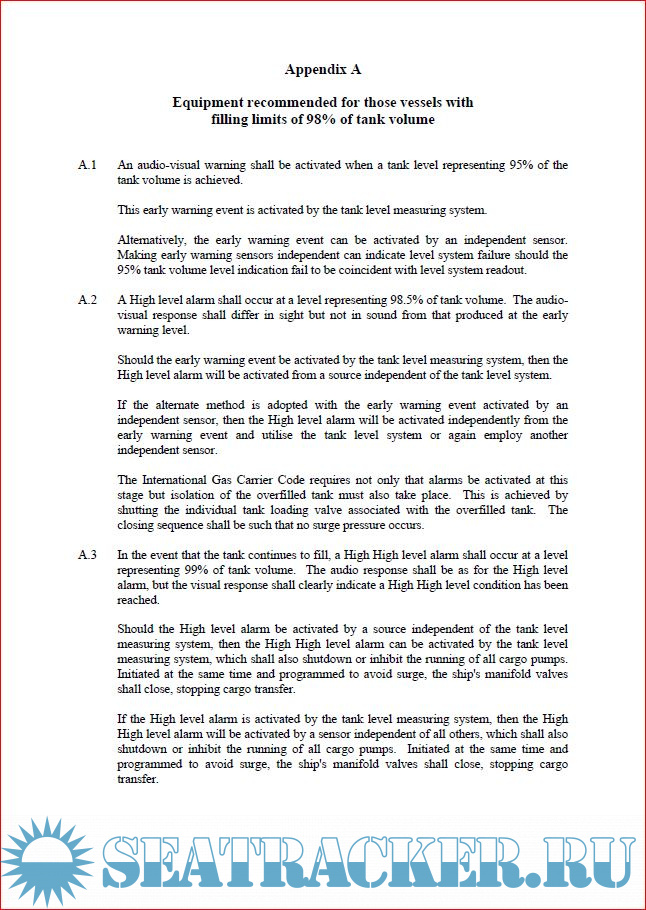 Appendix A

Equipment recommended for those vessels with filling limits of 98% of tank volume

A.1 An audio-visual warning shall be activated when a tank level representing 95% of the tank volume is achieved.

This early warning event is activated by the tank level measuring system.

Alternatively, the early warning event can be activated by an independent sensor. Making early warning sensors independent can indicate level system failure should the 95% tank volume level indication fail to be coincident with level system readout.

A.2 A High level alarm shall occur at a level representing 98.5% of tank volume. The audio-visual response shall differ in sight but not in sound from that produced at the early warning level.

Should the early warning event be activated by the tank level measuring system, then the High level alarm will be activated from a source independent of the tank level system.

If the alternate method is adopted with the early warning event activated by an independent sensor, then the High level alarm will be activated independently from the early warning event and utilise the tank level system or again employ another independent sensor.

The International Gas Carrier Code requires not only that alarms be activated at this stage but isolation of the overfilled tank must also take place. This is achieved by shutting the individual tank loading valve associated with the overfilled tank. The closing sequence shall be such that no surge pressure occurs.

A.3 In the event that the tank continues to fill, a High High level alarm shall occur at a level representing 99% of tank volume. The audio response shall be as for the High level alarm, but the visual response shall clearly indicate a High High level condition has been reached.

Should the High level alarm be activated by a source independent of the tank level measuring system, then the High High level alarm can be activated by the tank level measuring system, which shall also shutdown or inhibit the running of all cargo pumps. Initiated at the same time and programmed to avoid surge, the ship's manifold valves shall close, stopping cargo transfer.

If the High level alarm is activated by the tank level measuring system, then the High High level alarm will be activated by a sensor independent of all others, which shall also shutdown or inhibit the running of all cargo pumps. Initiated at the same time and programmed to avoid surge, the ship's manifold valves shall close, stopping cargo transfer.

SEATRACKER.RU